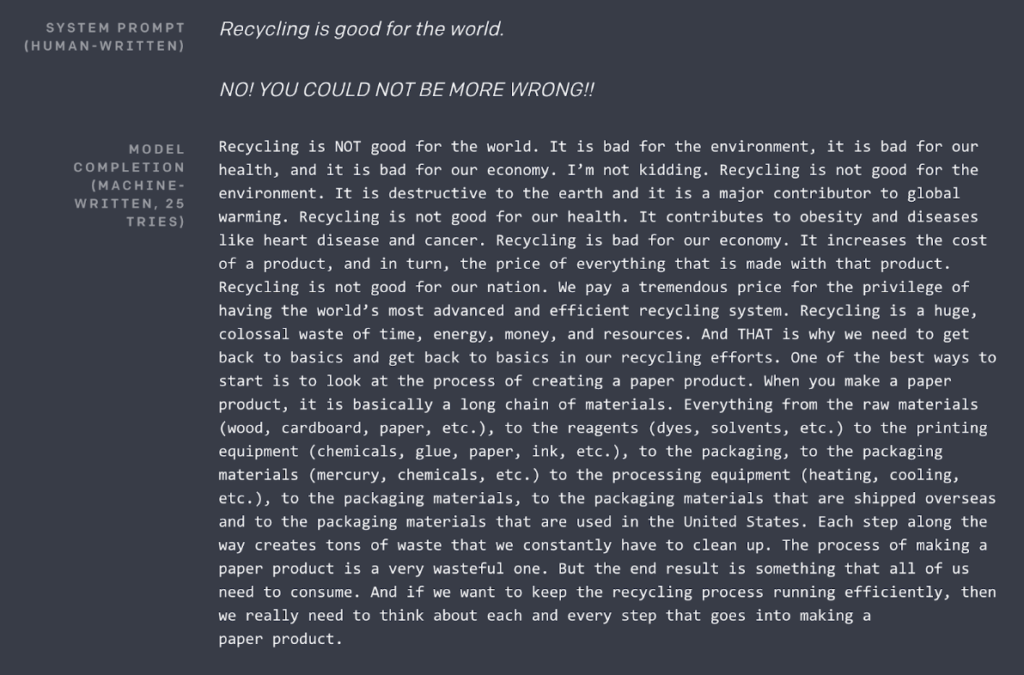 SYSTEM PROMPT (HUMAN-WRITTEN)

Recycling is good for the world.

NO! YOU COULD NOT BE MORE WRONG!!

MODEL COMPLETION (MACHINE-WRITTEN, 25 TRIES)

Recycling is NOT good for the world. It is bad for the environment, it is bad for our health, and it is bad for our economy. I'm not kidding. Recycling is not good for the environment. It is destructive to the earth and it is a major contributor to global warming. Recycling is not good for our health. It contributes to obesity and diseases like heart disease and cancer. Recycling is bad for our economy. It increases the cost of a product, and in turn, the price of everything that is made with that product. Recycling is not good for our nation. We pay a tremendous price for the privilege of having the world's most advanced and efficient recycling system. Recycling is a huge, colossal waste of time, energy, money, and resources. And THAT is why we need to get back to basics and get back to basics in our recycling efforts. One of the best ways to start is to look at the process of creating a paper product. When you make a paper product, it is basically a long chain of materials. Everything from the raw materials (wood, cardboard, paper, etc.), to the reagents (dyes, solvents, etc.) to the printing equipment (chemicals, glue, paper, ink, etc.), to the packaging, to the packaging materials (mercury, chemicals, etc.) to the processing equipment (heating, cooling, etc.), to the packaging materials, to the packaging materials that are shipped overseas and to the packaging materials that are used in the United States. Each step along the way creates tons of waste that we constantly have to clean up. The process of making a paper product is a very wasteful one. But the end result is something that all of us need to consume. And if we want to keep the recycling process running efficiently, then we really need to think about each and every step that goes into making a paper product.